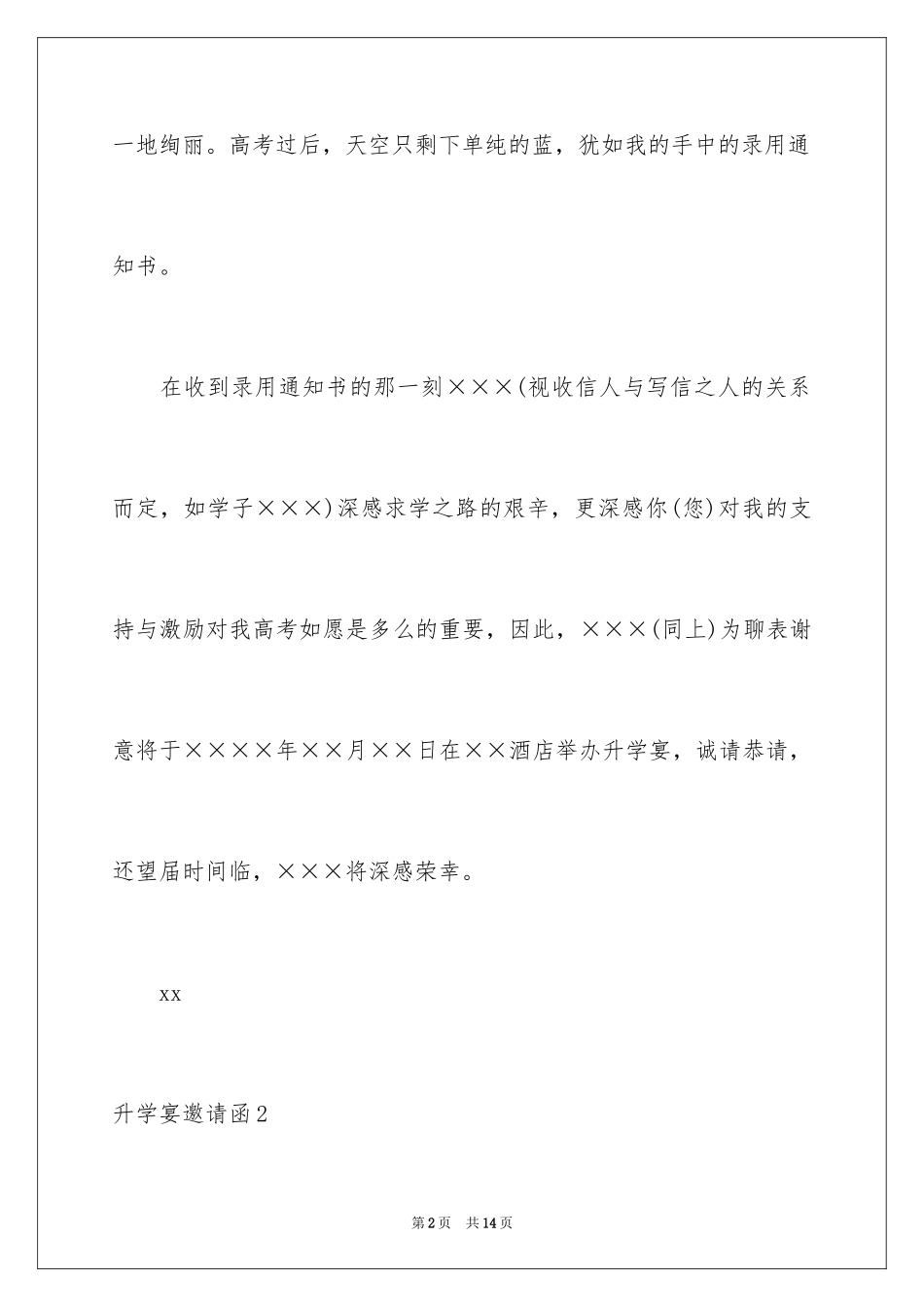 一地绚丽。高考过后，天空只剩下单纯的蓝，犹如我的手中的录用通知书。

在收到录用通知书的那一刻×××(视收信人与写信之人的关系而定，如学子×××)深感求学之路的艰辛，更深感你(您)对我的支持与激励对我高考如愿是多么的重要，因此，×××(同上)为聊表谢意将于××××年××月××日在××酒店举办升学宴，诚请恭请，还望届时间临，×××将深感荣幸。

xx

升学宴邀请函2

第2页　共14页